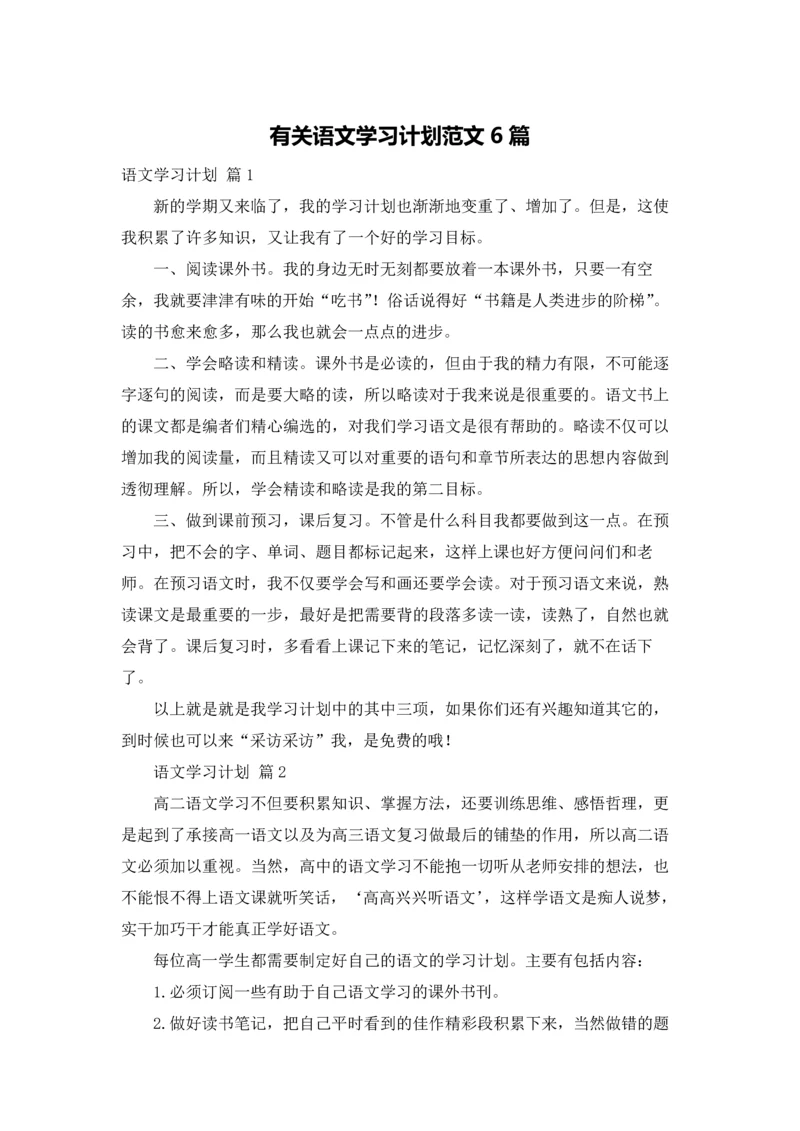 有关语文学习计划范文 6 篇

语文学习计划 篇 1

新的学期又来临了，我的学习计划也渐渐地变重了、增加了。但是，这使我积累了许多知识，又让我有了一个好的学习目标。

一、阅读课外书。我的身边无时无刻都要放着一本课外书，只要一有空余，我就要津津有味的开始“吃书”！俗话说得好“书籍是人类进步的阶梯”。读的书愈来愈多，那么我也就会一点点的进步。

二、学会略读和精读。课外书是必读的，但由于我的精力有限，不可能逐字逐句的阅读，而是要大略的读，所以略读对于我来说是很重要的。语文书上的课文都是编者们精心编选的，对我们学习语文是很有帮助的。略读不仅可以增加我的阅读量，而且精读又可以对重要的语句和章节所表达的思想内容做到透彻理解。所以，学会精读和略读是我的第二目标。

三、做到课前预习，课后复习。不管是什么科目我都要做到这一点。在预习中，把不会的字、单词、题目都标记起来，这样上课也好方便问问们和老师。在预习语文时，我不仅要学会写和画还要学会读。对于预习语文来说，熟读课文是最重要的一步，最好是把需要背的段落多读一读，读熟了，自然也就会背了。课后复习时，多看看上课记下来的笔记，记忆深刻了，就不在话下了。

以上就是就是我学习计划中的其中三项，如果你们还有兴趣知道其它的，到时候也可以来“采访采访”我，是免费的哦！

语文学习计划 篇 2

高二语文学习不但要积累知识、掌握方法，还要训练思维、感悟哲理，更是起到了承接高一语文以及为高三语文复习做最后的铺垫的作用，所以高二语文必须加以重视。当然，高中的语文学习不能抱一切听从老师安排的想法，也不能恨不得上语文课就听笑话，‘高高兴兴听语文’，这样学语文是痴人说梦，实干加巧干才能真正学好语文。

每位高一学生都需要制定好自己的语文的学习计划。主要有包括内容：

1.必须订阅一些有助于自己语文学习的课外书刊。

2.做好读书笔记，把自己平时看到的佳作精彩段积累下来，当然做错的题